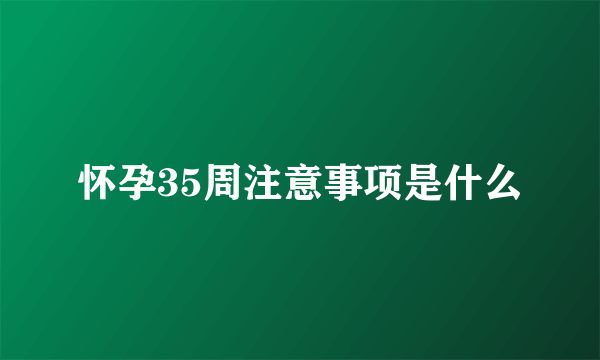 怀孕35周注意事项是什么